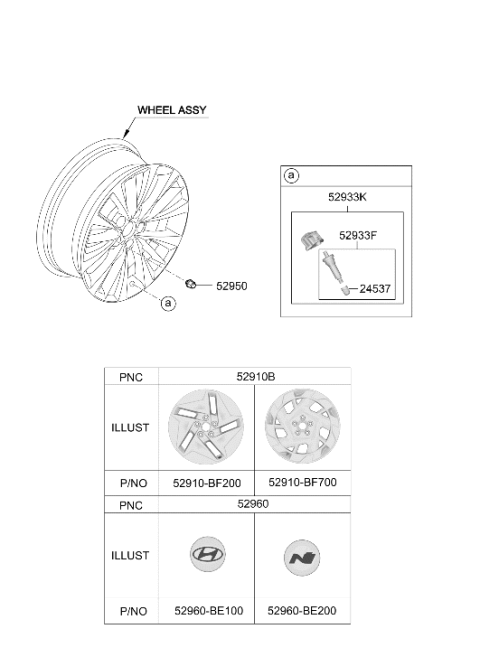 WHEEL ASSY

52950

a

a

52933K

52933F

24537

| PNC | 52910B | |
|---|---|---|
| ILLUST | | |
| P/NO | 52910-BF200 | 52910-BF700 |
| PNC | 52960 | |
| ILLUST | | |
| P/NO | 52960-BE100 | 52960-BE200 |